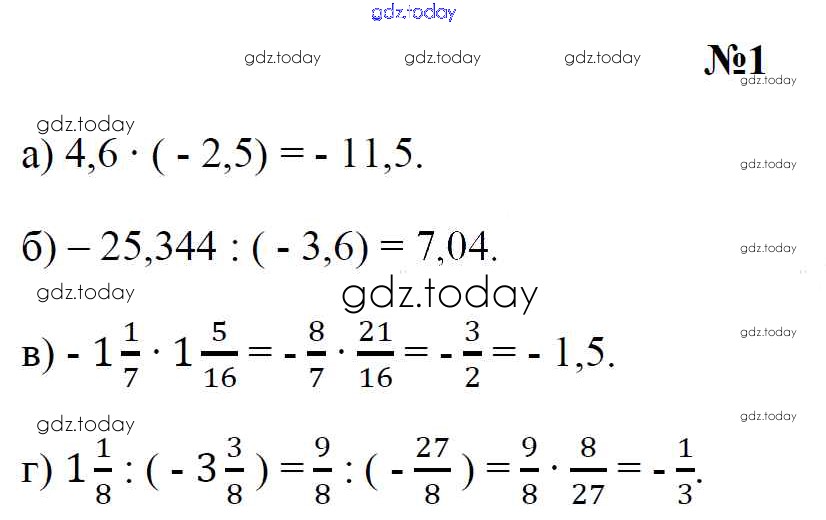 №1

а) $4,6 \cdot (-2,5) = -11,5$.

б) $-25,344 : (-3,6) = 7,04$.

в) $-1\frac{1}{7} \cdot 1\frac{5}{16} = -\frac{8}{7} \cdot \frac{21}{16} = -\frac{3}{2} = -1,5$.

г) $1\frac{1}{8} : (-3\frac{3}{8}) = \frac{9}{8} : (-\frac{27}{8}) = \frac{9}{8} \cdot \frac{8}{27} = -\frac{1}{3}$.

gdz.today